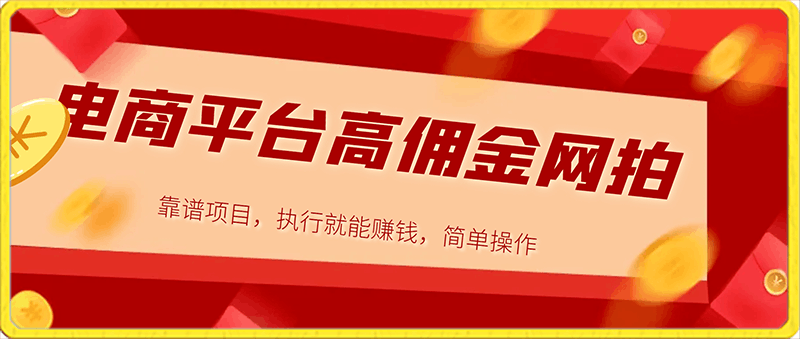 电商平台高佣金网拍

靠谱项目，执行就能赚钱，简单操作